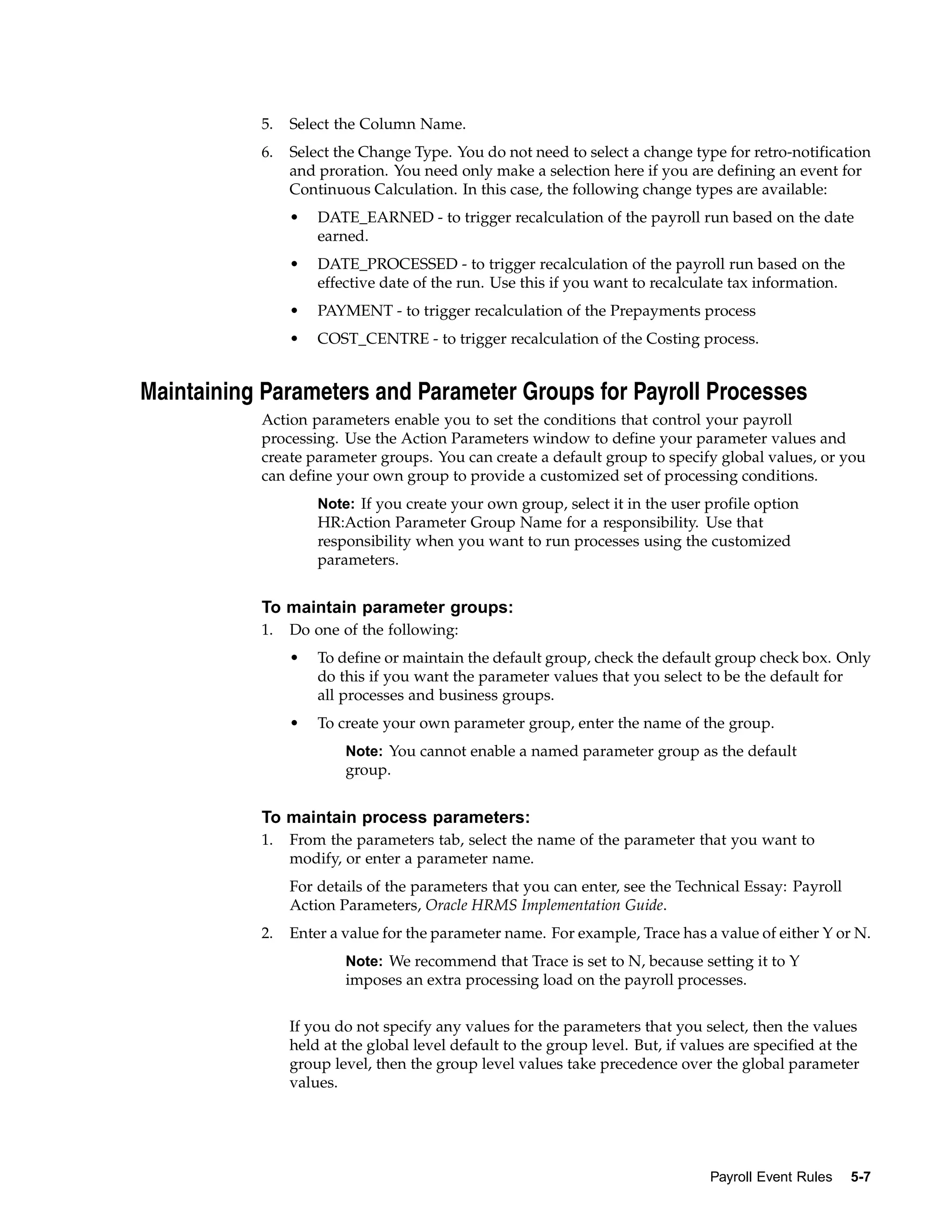 5. Select the Column Name.

6. Select the Change Type. You do not need to select a change type for retro-notification and proration. You need only make a selection here if you are defining an event for Continuous Calculation. In this case, the following change types are available:

• DATE_EARNED - to trigger recalculation of the payroll run based on the date earned.

• DATE_PROCESSED - to trigger recalculation of the payroll run based on the effective date of the run. Use this if you want to recalculate tax information.

• PAYMENT - to trigger recalculation of the Prepayments process

• COST_CENTRE - to trigger recalculation of the Costing process.

Maintaining Parameters and Parameter Groups for Payroll Processes

Action parameters enable you to set the conditions that control your payroll processing. Use the Action Parameters window to define your parameter values and create parameter groups. You can create a default group to specify global values, or you can define your own group to provide a customized set of processing conditions.

Note: If you create your own group, select it in the user profile option HR:Action Parameter Group Name for a responsibility. Use that responsibility when you want to run processes using the customized parameters.

To maintain parameter groups:

1. Do one of the following:

• To define or maintain the default group, check the default group check box. Only do this if you want the parameter values that you select to be the default for all processes and business groups.

• To create your own parameter group, enter the name of the group.

Note: You cannot enable a named parameter group as the default group.

To maintain process parameters:

1. From the parameters tab, select the name of the parameter that you want to modify, or enter a parameter name.

For details of the parameters that you can enter, see the Technical Essay: Payroll Action Parameters, Oracle HRMS Implementation Guide.

2. Enter a value for the parameter name. For example, Trace has a value of either Y or N.

Note: We recommend that Trace is set to N, because setting it to Y imposes an extra processing load on the payroll processes.

If you do not specify any values for the parameters that you select, then the values held at the global level default to the group level. But, if values are specified at the group level, then the group level values take precedence over the global parameter values.

Payroll Event Rules 5-7